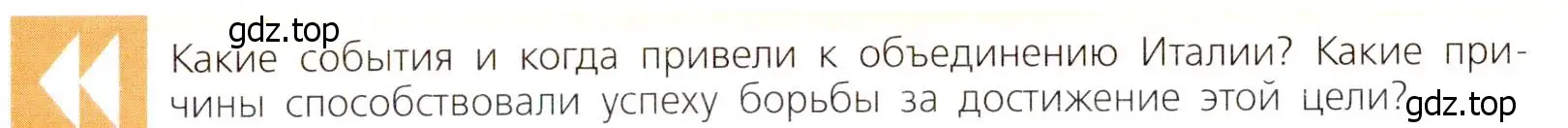 gdz.top

Какие события и когда привели к объединению Италии? Какие причины способствовали успеху борьбы за достижение этой цели? gdz.top